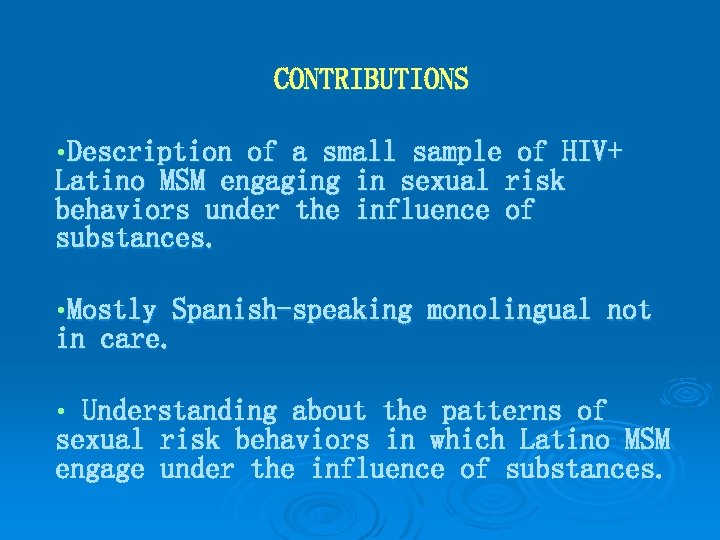 CONTRIBUTIONS

•Description of a small sample of HIV+ Latino MSM engaging in sexual risk behaviors under the influence of substances.

•Mostly Spanish-speaking monolingual not in care.

• Understanding about the patterns of sexual risk behaviors in which Latino MSM engage under the influence of substances.